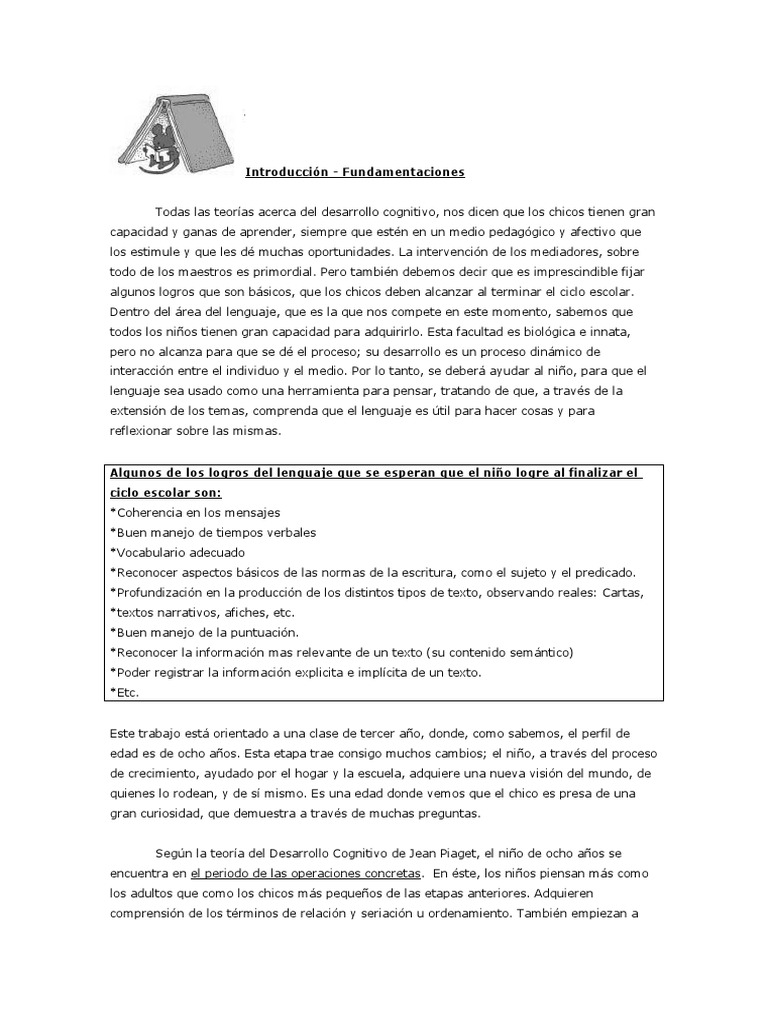 Introducción - Fundamentaciones

Todas las teorías acerca del desarrollo cognitivo, nos dicen que los chicos tienen gran capacidad y ganas de aprender, siempre que estén en un medio pedagógico y afectivo que los estimule y que les dé muchas oportunidades. La intervención de los mediadores, sobre todo de los maestros es primordial. Pero también debemos decir que es imprescindible fijar algunos logros que son básicos, que los chicos deben alcanzar al terminar el ciclo escolar. Dentro del área del lenguaje, que es la que nos compete en este momento, sabemos que todos los niños tienen gran capacidad para adquirirlo. Esta facultad es biológica e innata, pero no alcanza para que se dé el proceso; su desarrollo es un proceso dinámico de interacción entre el individuo y el medio. Por lo tanto, se deberá ayudar al niño, para que el lenguaje sea usado como una herramienta para pensar, tratando de que, a través de la extensión de los temas, comprenda que el lenguaje es útil para hacer cosas y para reflexionar sobre las mismas.

Algunos de los logros del lenguaje que se esperan que el niño logre al finalizar el ciclo escolar son:
*Coherencia en los mensajes
*Buen manejo de tiempos verbales
*Vocabulario adecuado
*Reconocer aspectos básicos de las normas de la escritura, como el sujeto y el predicado.
*Profundización en la producción de los distintos tipos de texto, observando reales: Cartas,
*textos narrativos, afiches, etc.
*Buen manejo de la puntuación.
*Reconocer la información mas relevante de un texto (su contenido semántico)
*Poder registrar la información explicita e implícita de un texto.
*Etc.

Este trabajo está orientado a una clase de tercer año, donde, como sabemos, el perfil de edad es de ocho años. Esta etapa trae consigo muchos cambios; el niño, a través del proceso de crecimiento, ayudado por el hogar y la escuela, adquiere una nueva visión del mundo, de quienes lo rodean, y de sí mismo. Es una edad donde vemos que el chico es presa de una gran curiosidad, que demuestra a través de muchas preguntas.

Según la teoría del Desarrollo Cognitivo de Jean Piaget, el niño de ocho años se encuentra en el periodo de las operaciones concretas. En éste, los niños piensan más como los adultos que como los chicos más pequeños de las etapas anteriores. Adquieren comprensión de los términos de relación y seriación u ordenamiento. También empiezan a